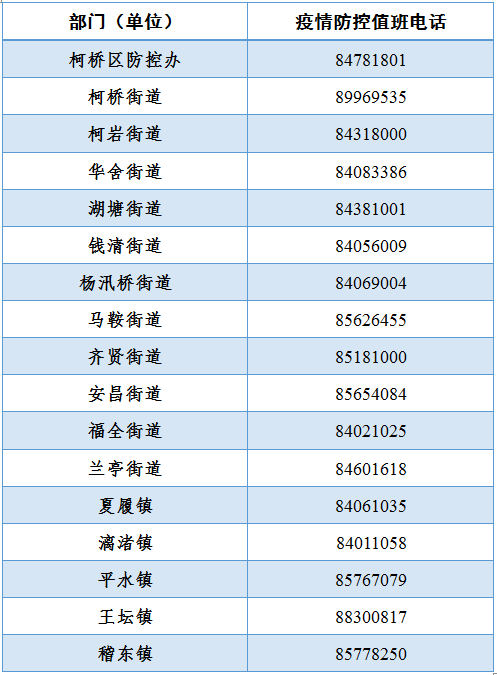 | 部门（单位） | 疫情防控值班电话 |
|---|---|
| 柯桥区防控办 | 84781801 |
| 柯桥街道 | 89969535 |
| 柯岩街道 | 84318000 |
| 华舍街道 | 84083386 |
| 湖塘街道 | 84381001 |
| 钱清街道 | 84056009 |
| 杨汛桥街道 | 84069004 |
| 马鞍街道 | 85626455 |
| 齐贤街道 | 85181000 |
| 安昌街道 | 85654084 |
| 福全街道 | 84021025 |
| 兰亭街道 | 84601618 |
| 夏履镇 | 84061035 |
| 漓渚镇 | 84011058 |
| 平水镇 | 85767079 |
| 王坛镇 | 88300817 |
| 稽东镇 | 85778250 |